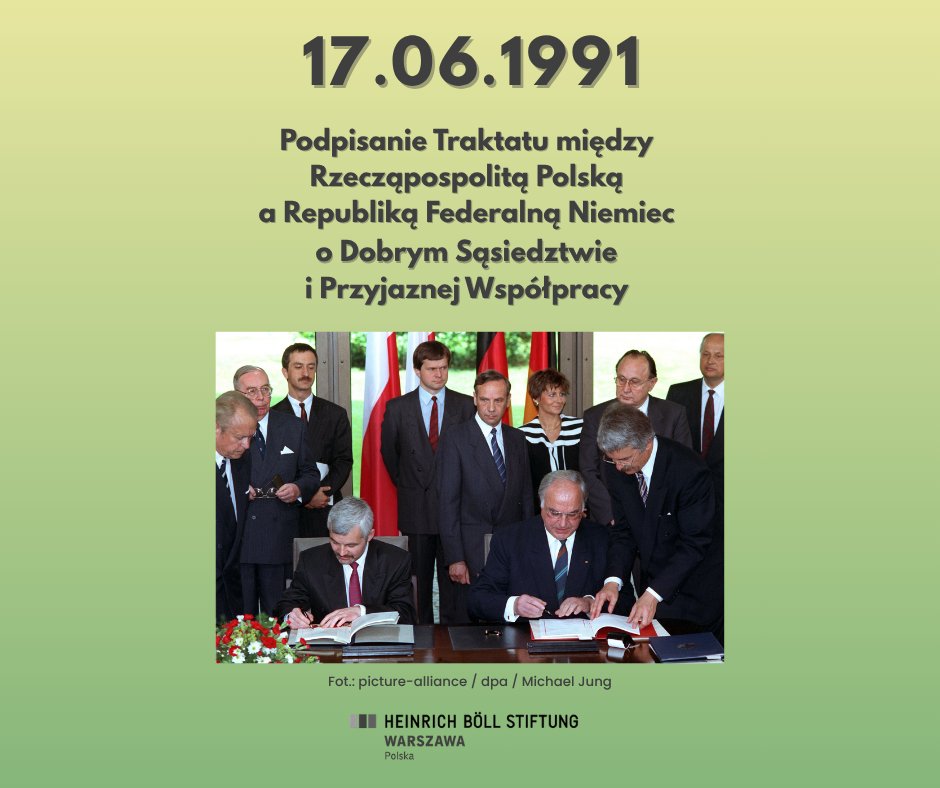 17.06.1991

Podpisanie Traktatu między Rzecząpospolitą Polską a Republiką Federalną Niemiec o Dobrym Sąsiedztwie i Przyjaznej Współpracy

Fot.: picture-alliance / dpa / Michael Jung

HEINRICH BÖLL STIFTUNG
WARSZAWA
Polska